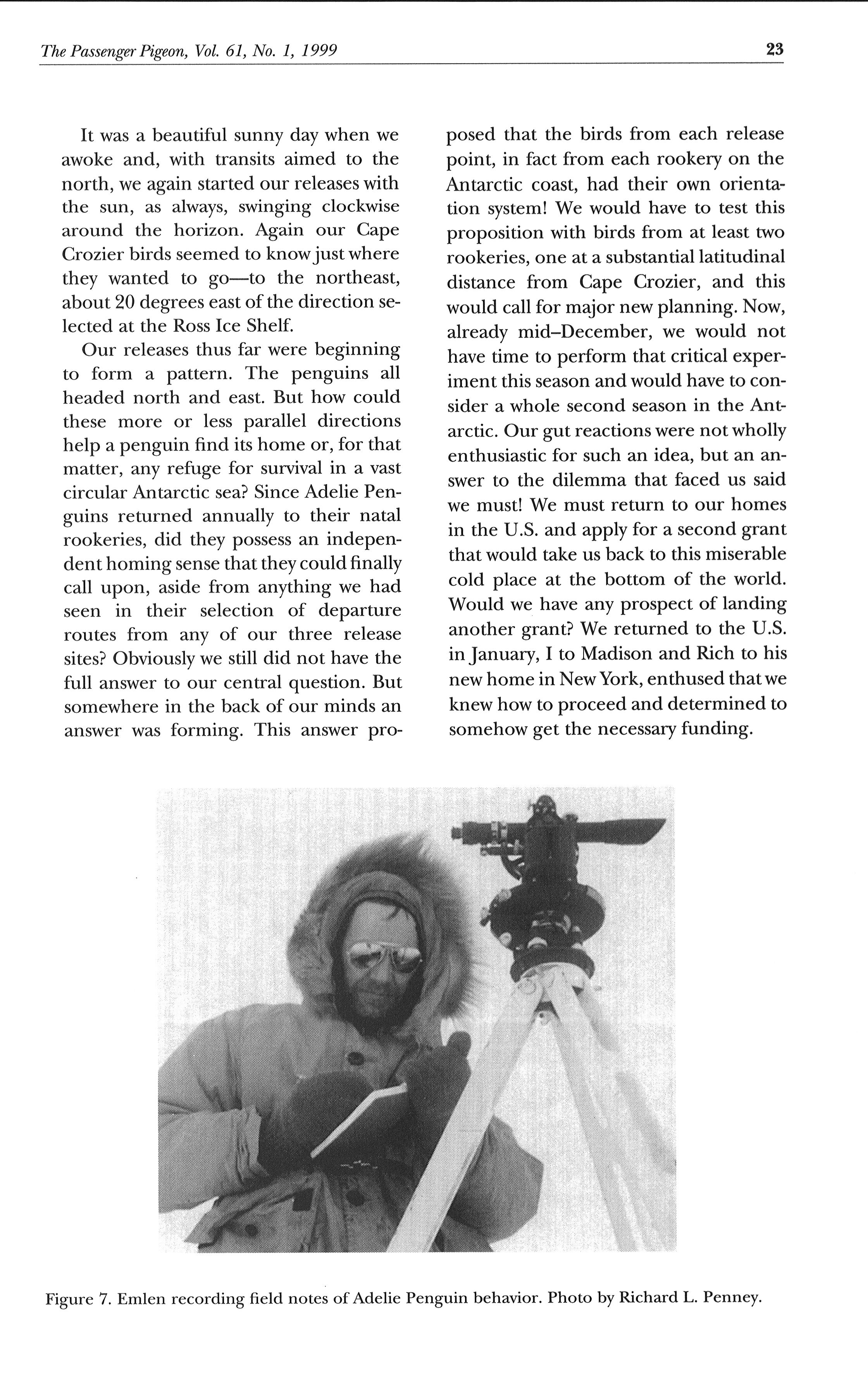 The Passenger Pigeon, Vol. 61, No. 1, 1999

23

It was a beautiful sunny day when we awoke and, with transits aimed to the north, we again started our releases with the sun, as always, swinging clockwise around the horizon. Again our Cape Crozier birds seemed to know just where they wanted to go—to the northeast, about 20 degrees east of the direction selected at the Ross Ice Shelf.

Our releases thus far were beginning to form a pattern. The penguins all headed north and east. But how could these more or less parallel directions help a penguin find its home or, for that matter, any refuge for survival in a vast circular Antarctic sea? Since Adelie Penguins returned annually to their natal rookeries, did they possess an independent homing sense that they could finally call upon, aside from anything we had seen in their selection of departure routes from any of our three release sites? Obviously we still did not have the full answer to our central question. But somewhere in the back of our minds an answer was forming. This answer proposed that the birds from each release point, in fact from each rookery on the Antarctic coast, had their own orientation system! We would have to test this proposition with birds from at least two rookeries, one at a substantial latitudinal distance from Cape Crozier, and this would call for major new planning. Now, already mid–December, we would not have time to perform that critical experiment this season and would have to consider a whole second season in the Antarctic. Our gut reactions were not wholly enthusiastic for such an idea, but an answer to the dilemma that faced us said we must! We must return to our homes in the U.S. and apply for a second grant that would take us back to this miserable cold place at the bottom of the world. Would we have any prospect of landing another grant? We returned to the U.S. in January, I to Madison and Rich to his new home in New York, enthused that we knew how to proceed and determined to somehow get the necessary funding.

Figure 7. Emlen recording field notes of Adelie Penguin behavior. Photo by Richard L. Penney.